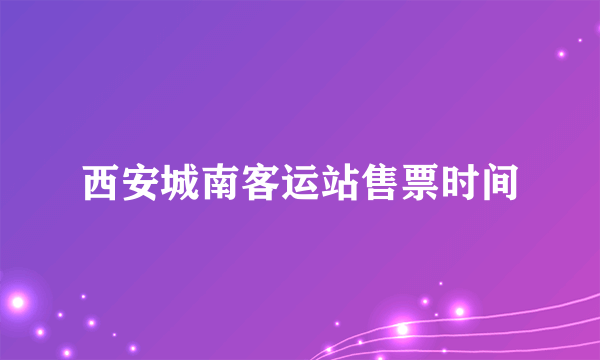 西安城南客运站售票时间